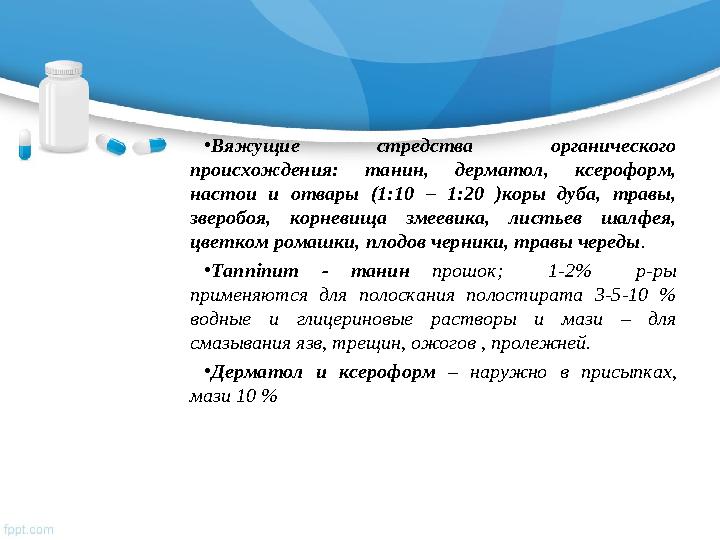 •Вяжущие стредства органического происхождения: танин, дерматол, ксероформ, настои и отвары (1:10 – 1:20 )коры дуба, травы, зверобоя, корневища змеевика, листьев шалфея, цветком ромашки, плодов черники, травы череды.

•Tanninum - танин прошок; 1-2% р-ры применяются для полоскания полостирата 3-5-10 % водные и глицериновые растворы и мази – для смазывания язв, трещин, ожогов , пролежней.

•Дерматол и ксероформ – наружно в присыпках, мази 10 %

fppt.com